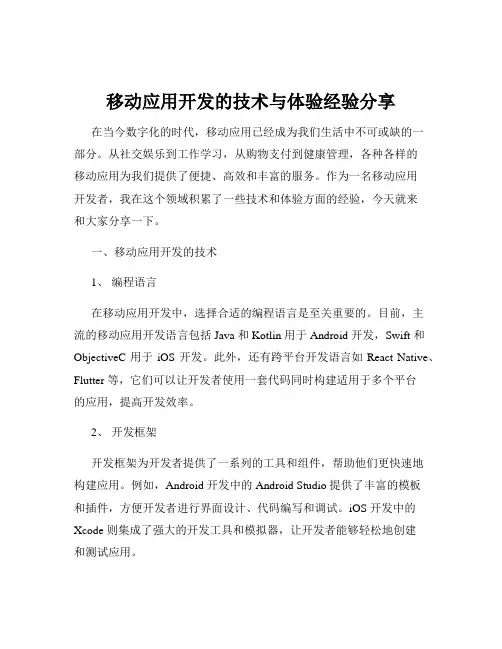 移动应用开发的技术与体验经验分享

在当今数字化的时代，移动应用已经成为我们生活中不可或缺的一部分。从社交娱乐到工作学习，从购物支付到健康管理，各种各样的移动应用为我们提供了便捷、高效和丰富的服务。作为一名移动应用开发者，我在这个领域积累了一些技术和体验方面的经验，今天就来和大家分享一下。

一、移动应用开发的技术

1、 编程语言

在移动应用开发中，选择合适的编程语言是至关重要的。目前，主流的移动应用开发语言包括 Java 和 Kotlin 用于 Android 开发，Swift 和 ObjectiveC 用于 iOS 开发。此外，还有跨平台开发语言如 React Native、Flutter 等，它们可以让开发者使用一套代码同时构建适用于多个平台的应用，提高开发效率。

2、 开发框架

开发框架为开发者提供了一系列的工具和组件，帮助他们更快速地构建应用。例如，Android 开发中的 Android Studio 提供了丰富的模板和插件，方便开发者进行界面设计、代码编写和调试。iOS 开发中的 Xcode 则集成了强大的开发工具和模拟器，让开发者能够轻松地创建和测试应用。